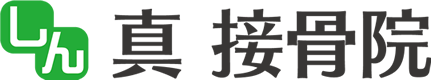 しん 真 接骨院